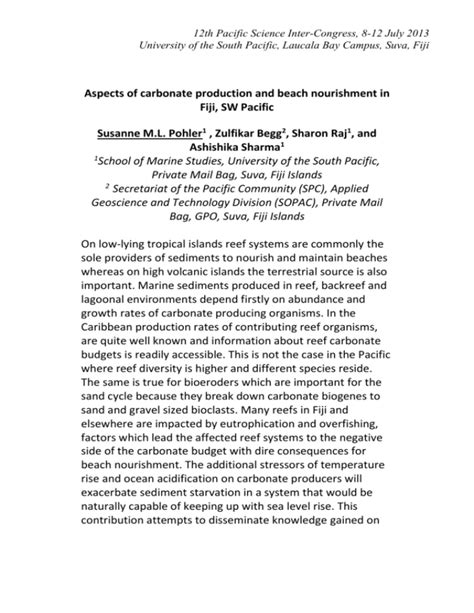 12th Pacific Science Inter-Congress, 8-12 July 2013
University of the South Pacific, Laucala Bay Campus, Suva, Fiji

Aspects of carbonate production and beach nourishment in Fiji, SW Pacific

Susanne M.L. Pohler$^1$ , Zulfikar Begg$^2$, Sharon Raj$^1$, and Ashishika Sharma$^1$
$^1$School of Marine Studies, University of the South Pacific, Private Mail Bag, Suva, Fiji Islands
$^2$ Secretariat of the Pacific Community (SPC), Applied Geoscience and Technology Division (SOPAC), Private Mail Bag, GPO, Suva, Fiji Islands

On low-lying tropical islands reef systems are commonly the sole providers of sediments to nourish and maintain beaches whereas on high volcanic islands the terrestrial source is also important. Marine sediments produced in reef, backreef and lagoonal environments depend firstly on abundance and growth rates of carbonate producing organisms. In the Caribbean production rates of contributing reef organisms, are quite well known and information about reef carbonate budgets is readily accessible. This is not the case in the Pacific where reef diversity is higher and different species reside. The same is true for bioeroders which are important for the sand cycle because they break down carbonate biogenes to sand and gravel sized bioclasts. Many reefs in Fiji and elsewhere are impacted by eutrophication and overfishing, factors which lead the affected reef systems to the negative side of the carbonate budget with dire consequences for beach nourishment. The additional stressors of temperature rise and ocean acidification on carbonate producers will exacerbate sediment starvation in a system that would be naturally capable of keeping up with sea level rise. This contribution attempts to disseminate knowledge gained on